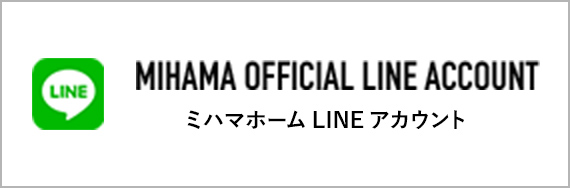 LINE

MIHAMA OFFICIAL LINE ACCOUNT

ミハマホーム LINE アカウント